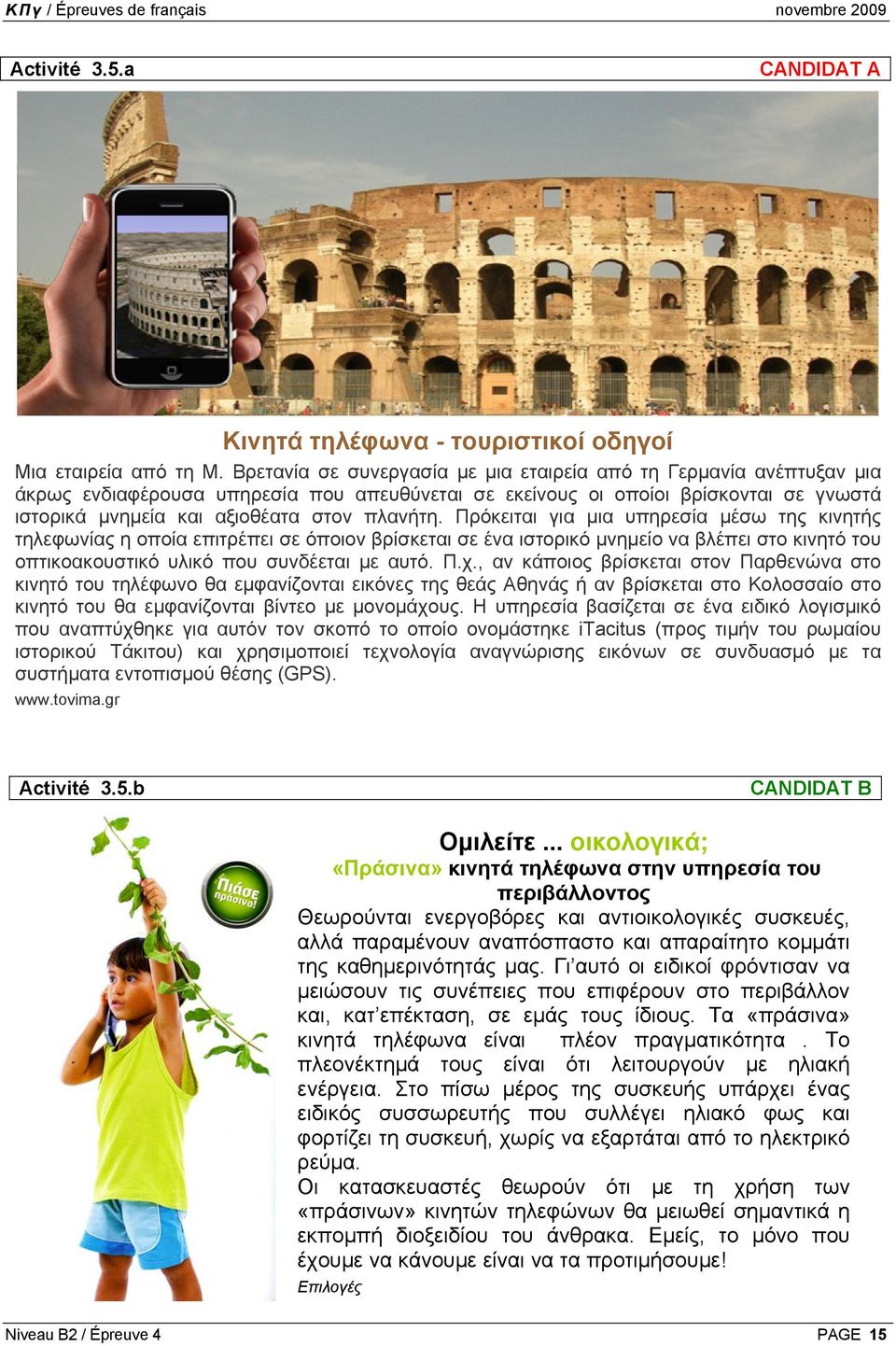 ΚΠγ / Épreuves de français novembre 2009

Activité 3.5.a CANDIDAT A

Κινητά τηλέφωνα - τουριστικοί οδηγοί

Μια εταιρεία από τη Μ. Βρετανία σε συνεργασία με μια εταιρεία από τη Γερμανία ανέπτυξαν μια άκρως ενδιαφέρουσα υπηρεσία που απευθύνεται σε εκείνους οι οποίοι βρίσκονται σε γνωστά ιστορικά μνημεία και αξιοθέατα στον πλανήτη. Πρόκειται για μια υπηρεσία μέσω της κινητής τηλεφωνίας η οποία επιτρέπει σε όποιον βρίσκεται σε ένα ιστορικό μνημείο να βλέπει στο κινητό του οπτικοακουστικό υλικό που συνδέεται με αυτό. Π.χ., αν κάποιος βρίσκεται στον Παρθενώνα στο κινητό του τηλέφωνο θα εμφανίζονται εικόνες της θεάς Αθηνάς ή αν βρίσκεται στο Κολοσσαίο στο κινητό του θα εμφανίζονται βίντεο με μονομάχους. Η υπηρεσία βασίζεται σε ένα ειδικό λογισμικό που αναπτύχθηκε για αυτόν τον σκοπό το οποίο ονομάστηκε iTacitus (προς τιμήν του ρωμαίου ιστορικού Τάκιτου) και χρησιμοποιεί τεχνολογία αναγνώρισης εικόνων σε συνδυασμό με τα συστήματα εντοπισμού θέσης (GPS).
www.tovima.gr

Activité 3.5.b CANDIDAT B

Πιάσε πράσινο!

Ομιλείτε ... οικολογικά;
«Πράσινα» κινητά τηλέφωνα στην υπηρεσία του περιβάλλοντος
Θεωρούνται ενεργοβόρες και αντιοικολογικές συσκευές, αλλά παραμένουν αναπόσπαστο και απαραίτητο κομμάτι της καθημερινότητάς μας. Γι'αυτό οι ειδικοί φρόντισαν να μειώσουν τις συνέπειες που επιφέρουν στο περιβάλλον και, κατ'επέκταση, σε εμάς τους ίδιους. Τα «πράσινα» κινητά τηλέφωνα είναι πλέον πραγματικότητα . Το πλεονέκτημά τους είναι ότι λειτουργούν με ηλιακή ενέργεια. Στο πίσω μέρος της συσκευής υπάρχει ένας ειδικός συσσωρευτής που συλλέγει ηλιακό φως και φορτίζει τη συσκευή, χωρίς να εξαρτάται από το ηλεκτρικό ρεύμα.
Οι κατασκευαστές θεωρούν ότι με τη χρήση των «πράσινων» κινητών τηλεφώνων θα μειωθεί σημαντικά η εκπομπή διοξειδίου του άνθρακα. Εμείς, το μόνο που έχουμε να κάνουμε είναι να τα προτιμήσουμε!
Επιλογές

Niveau B2 / Épreuve 4 PAGE 15